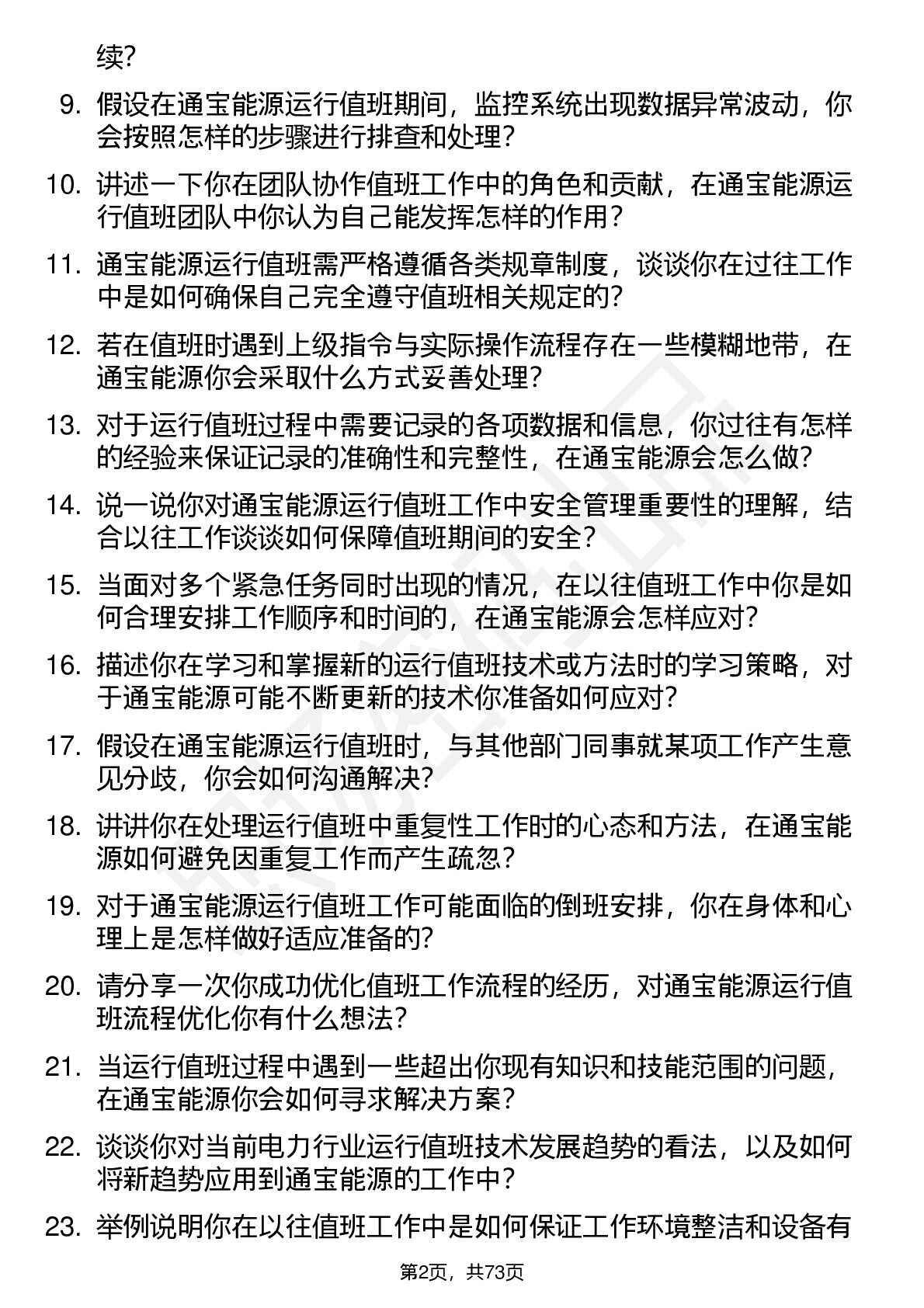 续？

9. 假设在通宝能源运行值班期间，监控系统出现数据异常波动，你会按照怎样的步骤进行排查和处理？

10. 讲述一下你在团队协作值班工作中的角色和贡献，在通宝能源运行值班团队中你认为自己能发挥怎样的作用？

11. 通宝能源运行值班需严格遵循各类规章制度，谈谈你在过往工作中是如何确保自己完全遵守值班相关规定的？

12. 若在值班时遇到上级指令与实际操作流程存在一些模糊地带，在通宝能源你会采取什么方式妥善处理？

13. 对于运行值班过程中需要记录的各项数据和信息，你过往有怎样的经验来保证记录的准确性和完整性，在通宝能源会怎么做？

14. 说一说你对通宝能源运行值班工作中安全管理重要性的理解，结合以往工作谈谈如何保障值班期间的安全？

15. 当面对多个紧急任务同时出现的情况，在以往值班工作中你是如何合理安排工作顺序和时间的，在通宝能源会怎样应对？

16. 描述你在学习和掌握新的运行值班技术或方法时的学习策略，对于通宝能源可能不断更新的技术你准备如何应对？

17. 假设在通宝能源运行值班时，与其他部门同事就某项工作产生意见分歧，你会如何沟通解决？

18. 讲讲你在处理运行值班中重复性工作时的心态和方法，在通宝能源如何避免因重复工作而产生疏忽？

19. 对于通宝能源运行值班工作可能面临的倒班安排，你在身体和心理上是怎样做好适应准备的？

20. 请分享一次你成功优化值班工作流程的经历，对通宝能源运行值班流程优化你有什么想法？

21. 当运行值班过程中遇到一些超出你现有知识和技能范围的问题，在通宝能源你会如何寻求解决方案？

22. 谈谈你对当前电力行业运行值班技术发展趋势的看法，以及如何将新趋势应用到通宝能源的工作中？

23. 举例说明你在以往值班工作中是如何保证工作环境整洁和设备有

第2页，共73页